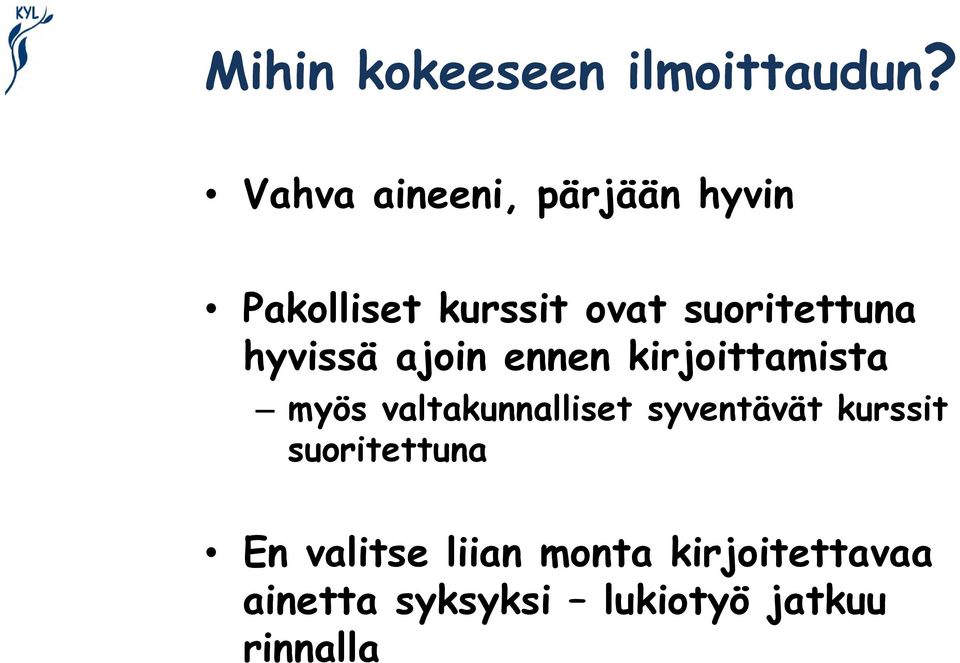 KYL

Mihin kokeeseen ilmoittaudun?

• Vahva aineeni, pärjään hyvin

• Pakolliset kurssit ovat suoritettuna hyvissä ajoin ennen kirjoittamista
– myös valtakunnalliset syventävät kurssit suoritettuna

• En valitse liian monta kirjoitettavaa ainetta syksyksi – lukiotyö jatkuu rinnalla